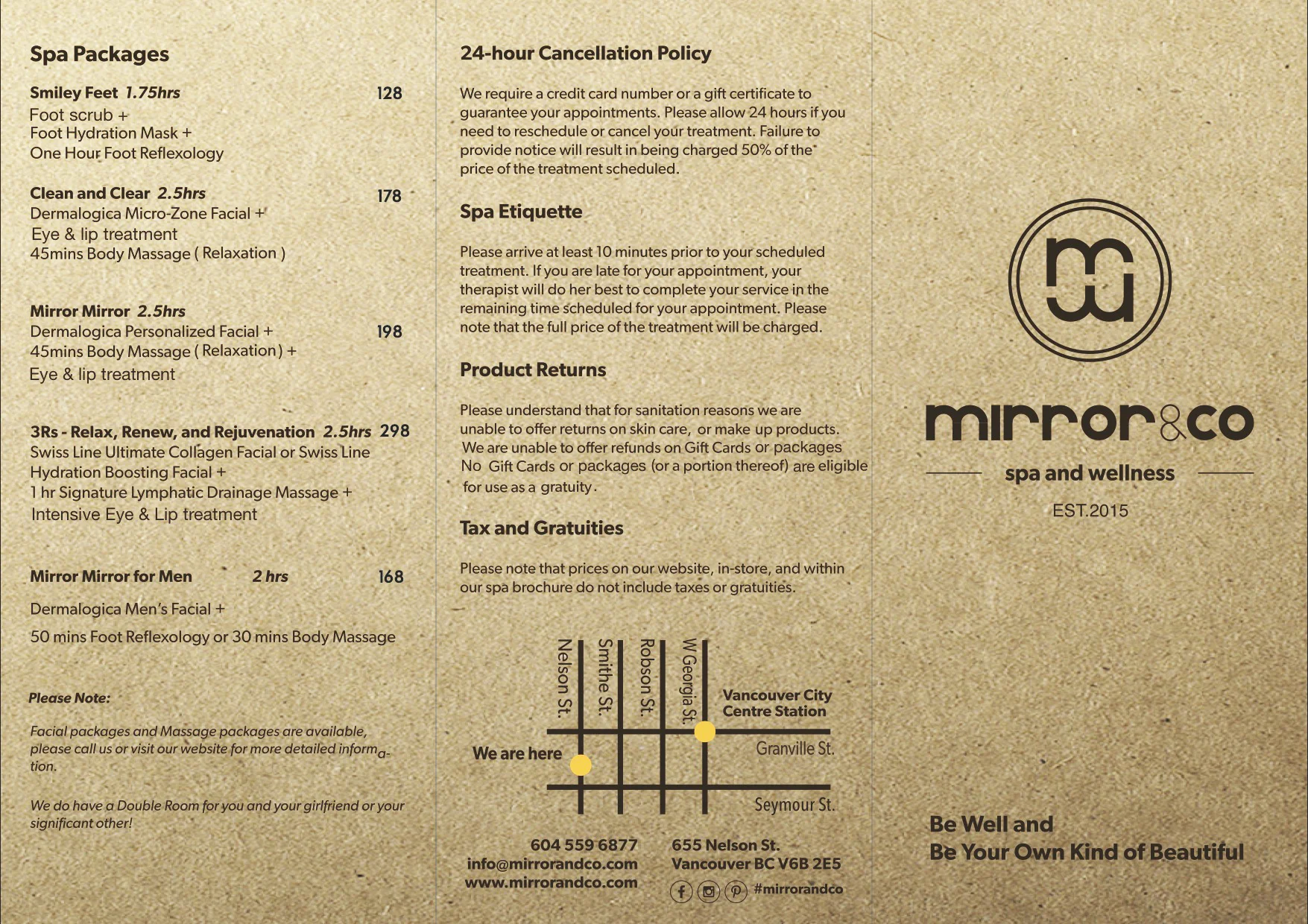 Spa Packages

Smiley Feet 1.75hrs 128
Foot scrub +
Foot Hydration Mask +
One Hour Foot Reflexology

Clean and Clear 2.5hrs 178
Dermalogica Micro-Zone Facial +
Eye & lip treatment
45mins Body Massage ( Relaxation )

Mirror Mirror 2.5hrs
Dermalogica Personalized Facial + 198
45mins Body Massage ( Relaxation ) +
Eye & lip treatment

3Rs - Relax, Renew, and Rejuvenation 2.5hrs 298
Swiss Line Ultimate Collagen Facial or Swiss Line Hydration Boosting Facial +
1 hr Signature Lymphatic Drainage Massage +
Intensive Eye & Lip treatment

Mirror Mirror for Men 2 hrs 168
Dermalogica Men's Facial +
50 mins Foot Reflexology or 30 mins Body Massage

Please Note:

Facial packages and Massage packages are available, please call us or visit our website for more detailed information.

We do have a Double Room for you and your girlfriend or your significant other!

24-hour Cancellation Policy

We require a credit card number or a gift certificate to guarantee your appointments. Please allow 24 hours if you need to reschedule or cancel your treatment. Failure to provide notice will result in being charged 50% of the price of the treatment scheduled.

Spa Etiquette

Please arrive at least 10 minutes prior to your scheduled treatment. If you are late for your appointment, your therapist will do her best to complete your service in the remaining time scheduled for your appointment. Please note that the full price of the treatment will be charged.

Product Returns

Please understand that for sanitation reasons we are unable to offer returns on skin care, or make up products. We are unable to offer refunds on Gift Cards or packages No Gift Cards or packages (or a portion thereof) are eligible for use as a gratuity.

Tax and Gratuities

Please note that prices on our website, in-store, and within our spa brochure do not include taxes or gratuities.

Nelson St. Smithe St. Robson St. W Georgia St.
Vancouver City Centre Station
Granville St.
We are here
Seymour St.

604 559 6877
info@mirrorandco.com
www.mirrorandco.com
655 Nelson St.
Vancouver BC V6B 2E5
#mirrorandco

mirror&co
spa and wellness
EST.2015

Be Well and
Be Your Own Kind of Beautiful